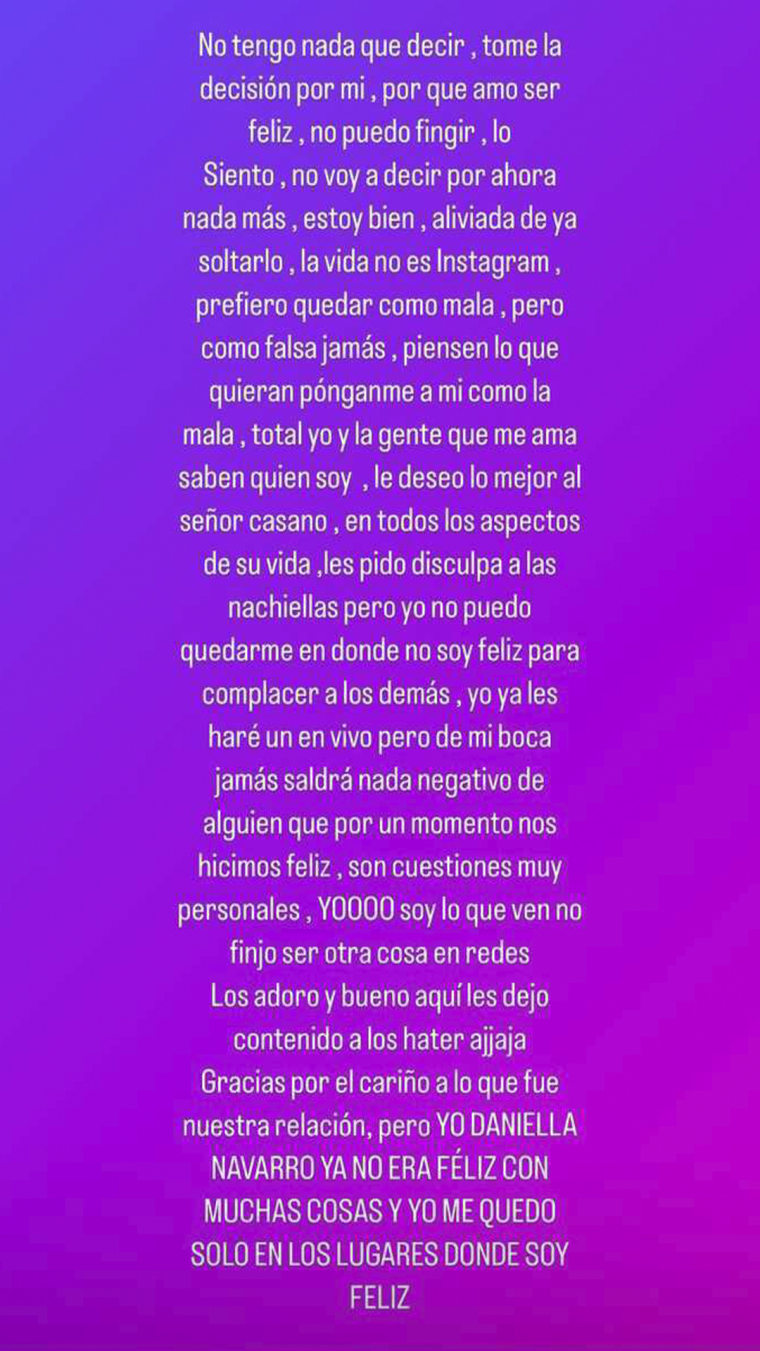 No tengo nada que decir , tome la decisión por mi , por que amo ser feliz , no puedo fingir , lo Siento , no voy a decir por ahora nada más , estoy bien , aliviada de ya soltarlo , la vida no es Instagram , prefiero quedar como mala , pero como falsa jamás , piensen lo que quieran pónganme a mi como la mala , total yo y la gente que me ama saben quien soy , le deseo lo mejor al señor casano , en todos los aspectos de su vida ,les pido disculpa a las nachiellas pero yo no puedo quedarme en donde no soy feliz para complacer a los demás , yo ya les haré un en vivo pero de mi boca jamás saldrá nada negativo de alguien que por un momento nos hicimos feliz , son cuestiones muy personales , YOOOO soy lo que ven no finjo ser otra cosa en redes
Los adoro y bueno aquí les dejo contenido a los hater ajjaja
Gracias por el cariño a lo que fue nuestra relación, pero YO DANIELLA NAVARRO YA NO ERA FÉLIZ CON MUCHAS COSAS Y YO ME QUEDO SOLO EN LOS LUGARES DONDE SOY FELIZ